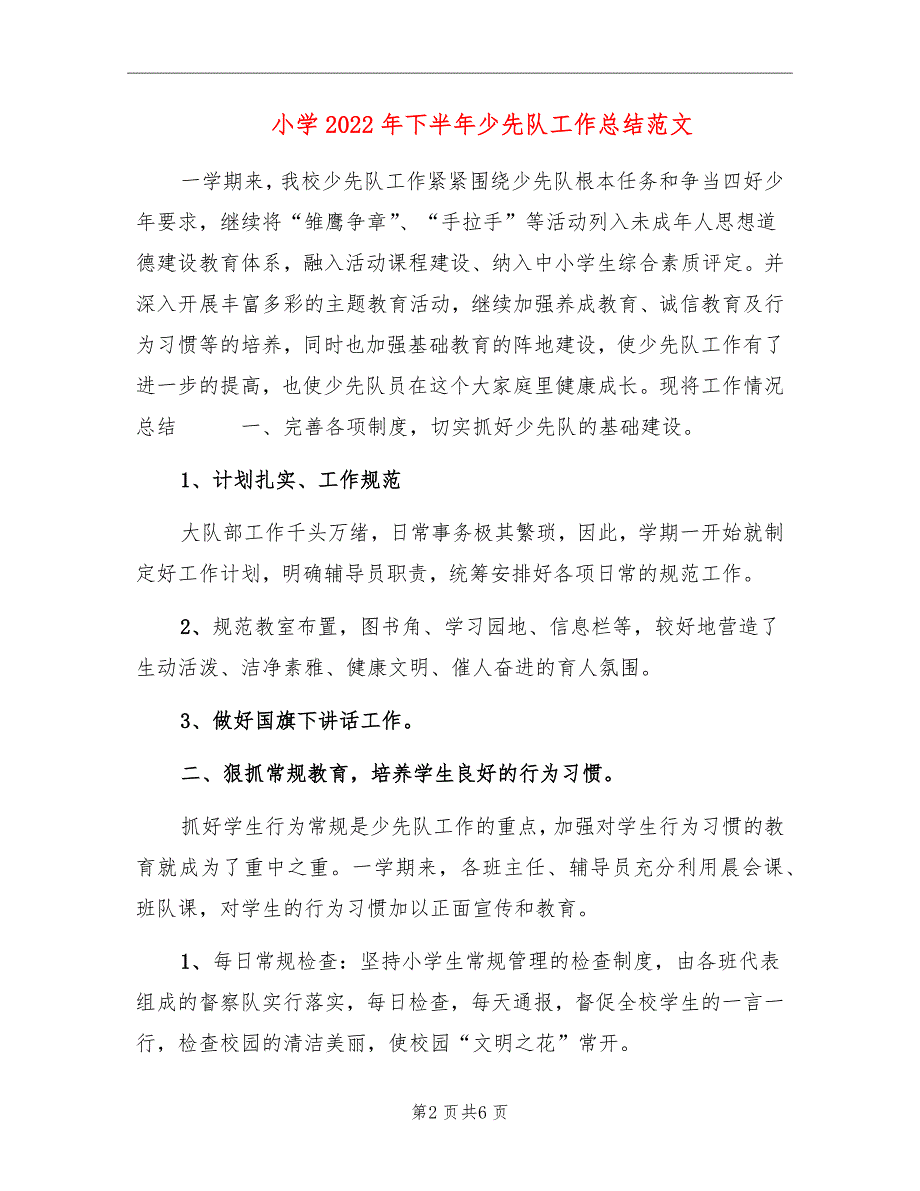 小学2022年下半年少先队工作总结范文

一学期来，我校少先队工作紧紧围绕少先队根本任务和争当四好少年要求，继续将“雏鹰争章”、“手拉手”等活动列入未成年人思想道德建设教育体系，融入活动课程建设、纳入中小学生综合素质评定。并深入开展丰富多彩的主题教育活动，继续加强养成教育、诚信教育及行为习惯等的培养，同时也加强基础教育的阵地建设，使少先队工作有了进一步的提高，也使少先队员在这个大家庭里健康成长。现将工作情况总结　　一、完善各项制度，切实抓好少先队的基础建设。

1、计划扎实、工作规范

大队部工作千头万绪，日常事务极其繁琐，因此，学期一开始就制定好工作计划，明确辅导员职责，统筹安排好各项日常的规范工作。

2、规范教室布置，图书角、学习园地、信息栏等，较好地营造了生动活泼、洁净素雅、健康文明、催人奋进的育人氛围。

3、做好国旗下讲话工作。

二、狠抓常规教育，培养学生良好的行为习惯。

抓好学生行为常规是少先队工作的重点，加强对学生行为习惯的教育就成为了重中之重。一学期来，各班主任、辅导员充分利用晨会课、班队课，对学生的行为习惯加以正面宣传和教育。

1、每日常规检查：坚持小学生常规管理的检查制度，由各班代表组成的督察队实行落实，每日检查，每天通报，督促全校学生的一言一行，检查校园的清洁美丽，使校园“文明之花”常开。

第2页共6页